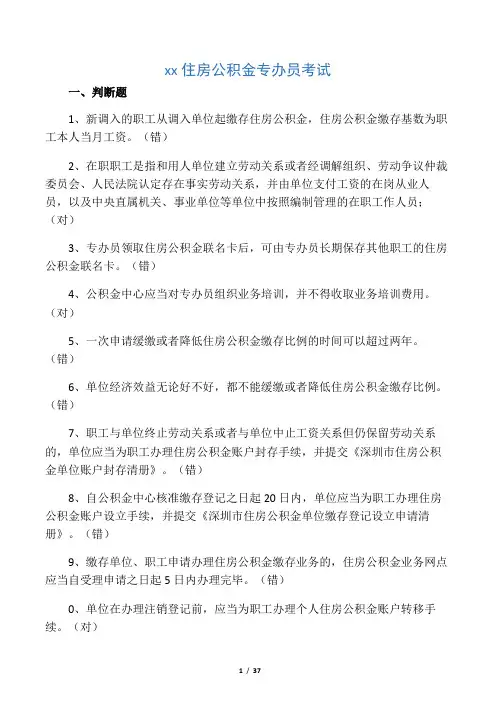 xx 住房公积金专办员考试

一、判断题

1、新调入的职工从调入单位起缴存住房公积金，住房公积金缴存基数为职工本人当月工资。（错）

2、在职职工是指和用人单位建立劳动关系或者经调解组织、劳动争议仲裁委员会、人民法院认定存在事实劳动关系，并由单位支付工资的在岗从业人员，以及中央直属机关、事业单位等单位中按照编制管理的在职工作人员；（对）

3、专办员领取住房公积金联名卡后，可由专办员长期保存其他职工的住房公积金联名卡。（错）

4、公积金中心应当对专办员组织业务培训，并不得收取业务培训费用。（对）

5、一次申请缓缴或者降低住房公积金缴存比例的时间可以超过两年。（错）

6、单位经济效益无论好不好，都不能缓缴或者降低住房公积金缴存比例。（错）

7、职工与单位终止劳动关系或者与单位中止工资关系但仍保留劳动关系的，单位应当为职工办理住房公积金账户封存手续，并提交《深圳市住房公积金单位账户封存清册》。（错）

8、自公积金中心核准缴存登记之日起 20 日内，单位应当为职工办理住房公积金账户设立手续，并提交《深圳市住房公积金单位缴存登记设立申请清册》。（错）

9、缴存单位、职工申请办理住房公积金缴存业务的，住房公积金业务网点应当自受理申请之日起 5 日内办理完毕。（错）

0、单位在办理注销登记前，应当为职工办理个人住房公积金账户转移手续。（对）

1 / 37